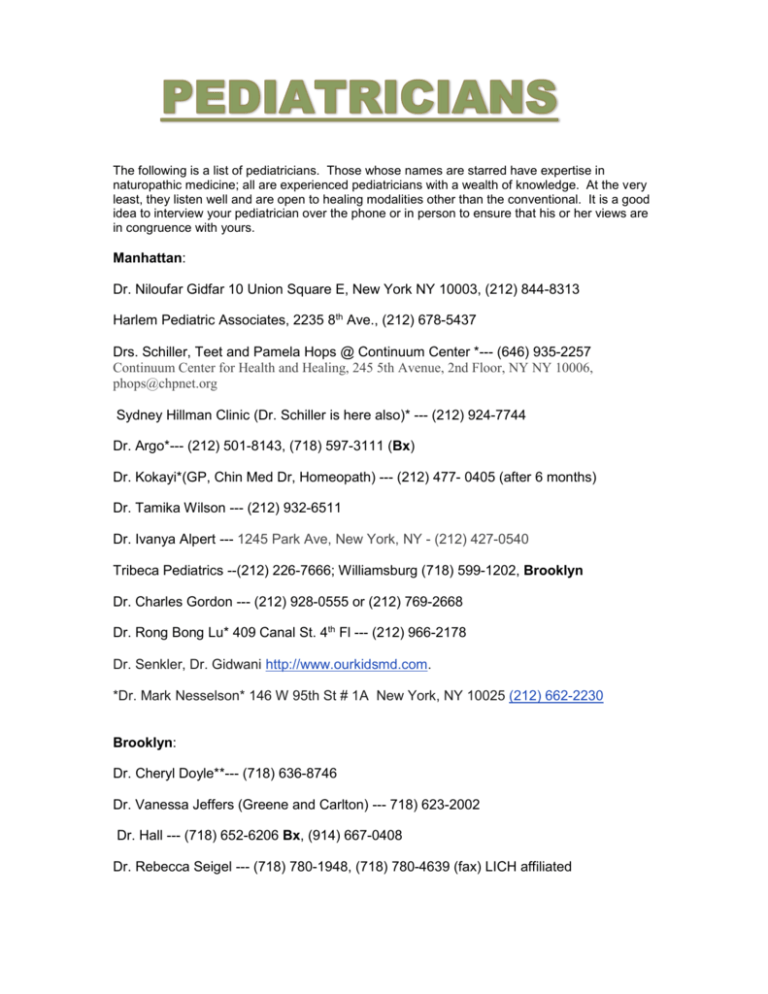 PEDIATRICIANS

The following is a list of pediatricians. Those whose names are starred have expertise in naturopathic medicine; all are experienced pediatricians with a wealth of knowledge. At the very least, they listen well and are open to healing modalities other than the conventional. It is a good idea to interview your pediatrician over the phone or in person to ensure that his or her views are in congruence with yours.

Manhattan:

Dr. Niloufar Gidfar 10 Union Square E, New York NY 10003, (212) 844-8313

Harlem Pediatric Associates, 2235 8th Ave., (212) 678-5437

Drs. Schiller, Teet and Pamela Hops @ Continuum Center *--- (646) 935-2257
Continuum Center for Health and Healing, 245 5th Avenue, 2nd Floor, NY NY 10006, phops@chpnet.org

Sydney Hillman Clinic (Dr. Schiller is here also)* --- (212) 924-7744

Dr. Argo*--- (212) 501-8143, (718) 597-3111 (Bx)

Dr. Kokayi*(GP, Chin Med Dr, Homeopath) --- (212) 477- 0405 (after 6 months)

Dr. Tamika Wilson --- (212) 932-6511

Dr. Ivanya Alpert --- 1245 Park Ave, New York, NY - (212) 427-0540

Tribeca Pediatrics --(212) 226-7666; Williamsburg (718) 599-1202, Brooklyn

Dr. Charles Gordon --- (212) 928-0555 or (212) 769-2668

Dr. Rong Bong Lu* 409 Canal St. 4th Fl --- (212) 966-2178

Dr. Senkler, Dr. Gidwani http://www.ourkidsmd.com.

*Dr. Mark Nesselson* 146 W 95th St # 1A New York, NY 10025 (212) 662-2230

Brooklyn:

Dr. Cheryl Doyle**--- (718) 636-8746

Dr. Vanessa Jeffers (Greene and Carlton) --- 718) 623-2002

Dr. Hall --- (718) 652-6206 Bx, (914) 667-0408

Dr. Rebecca Seigel --- (718) 780-1948, (718) 780-4639 (fax) LICH affiliated